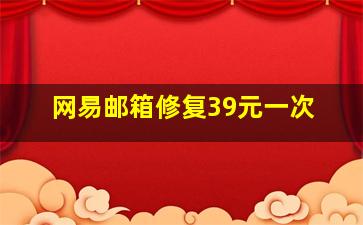 网易邮箱修复39元一次